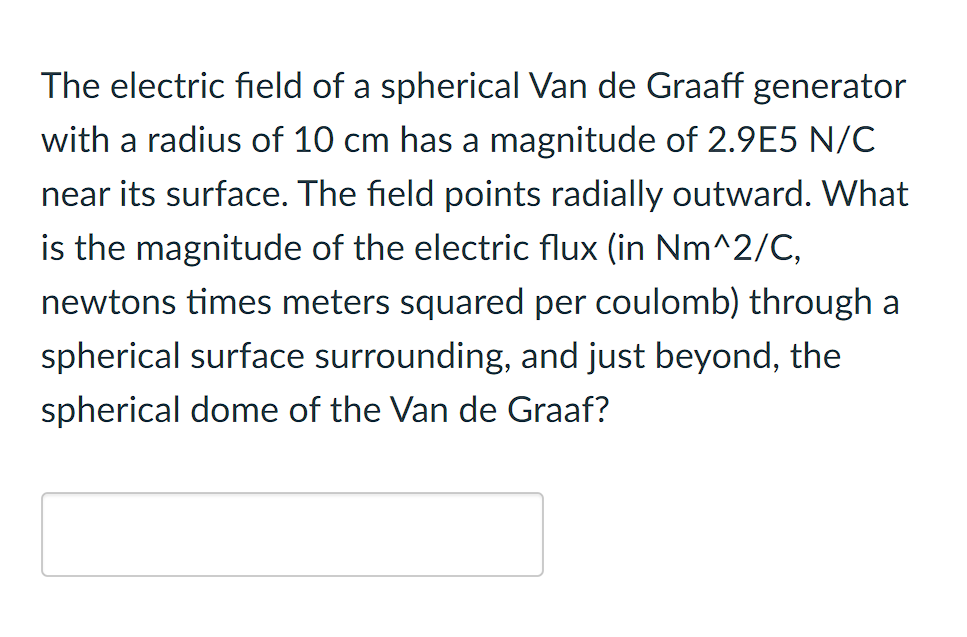 The electric field of a spherical Van de Graaff generator with a radius of 10 cm has a magnitude of 2.9E5 N/C near its surface. The field points radially outward. What is the magnitude of the electric flux (in Nm^2/C, newtons times meters squared per coulomb) through a spherical surface surrounding, and just beyond, the spherical dome of the Van de Graaf?